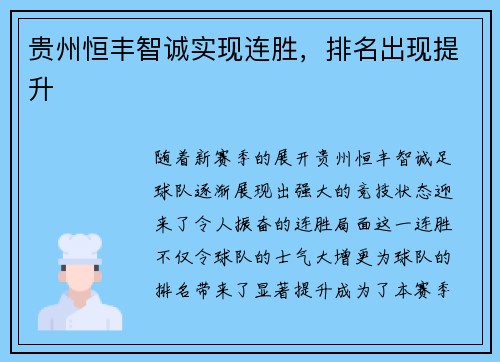 贵州恒丰智诚实现连胜，排名出现提升

随着新赛季的展开贵州恒丰智诚足球队逐渐展现出强大的竞技状态迎来了令人振奋的连胜局面这一连胜不仅令球队的士气大增更为球队的排名带来了显著提升成为了本赛季